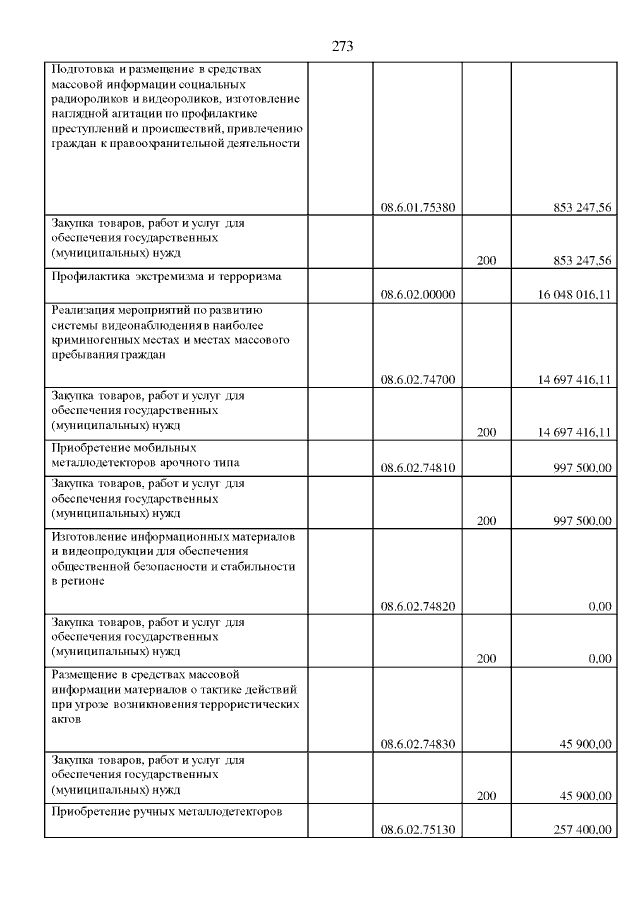 273

| | | | | |
|---|---|---|---|---|
| Подготовка и размещение в средствах массовой информации социальных радиороликов и видеороликов, изготовление наглядной агитации по профилактике преступлений и происшествий, привлечению граждан к правоохранительной деятельности | | 08.6.01.75380 | | 853 247,56 |
| Закупка товаров, работ и услуг для обеспечения государственных (муниципальных) нужд | | | 200 | 853 247,56 |
| Профилактика экстремизма и терроризма | | 08.6.02.00000 | | 16 048 016,11 |
| Реализация мероприятий по развитию системы видеонаблюдения в наиболее криминогенных местах и местах массового пребывания граждан | | 08.6.02.74700 | | 14 697 416,11 |
| Закупка товаров, работ и услуг для обеспечения государственных (муниципальных) нужд | | | 200 | 14 697 416,11 |
| Приобретение мобильных металлодетекторов арочного типа | | 08.6.02.74810 | | 997 500,00 |
| Закупка товаров, работ и услуг для обеспечения государственных (муниципальных) нужд | | | 200 | 997 500,00 |
| Изготовление информационных материалов и видеопродукции для обеспечения общественной безопасности и стабильности в регионе | | 08.6.02.74820 | | 0,00 |
| Закупка товаров, работ и услуг для обеспечения государственных (муниципальных) нужд | | | 200 | 0,00 |
| Размещение в средствах массовой информации материалов о тактике действий при угрозе возникновения террористических актов | | 08.6.02.74830 | | 45 900,00 |
| Закупка товаров, работ и услуг для обеспечения государственных (муниципальных) нужд | | | 200 | 45 900,00 |
| Приобретение ручных металлодетекторов | | 08.6.02.75130 | | 257 400,00 |